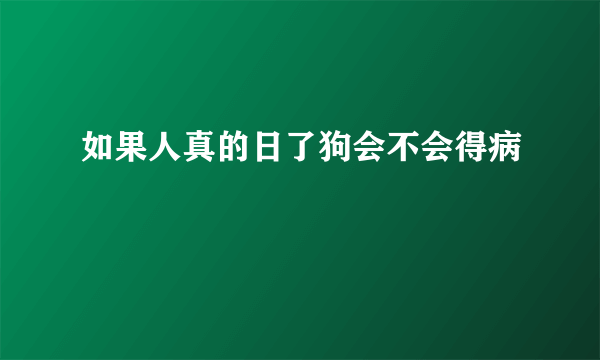 如果人真的日了狗会不会得病